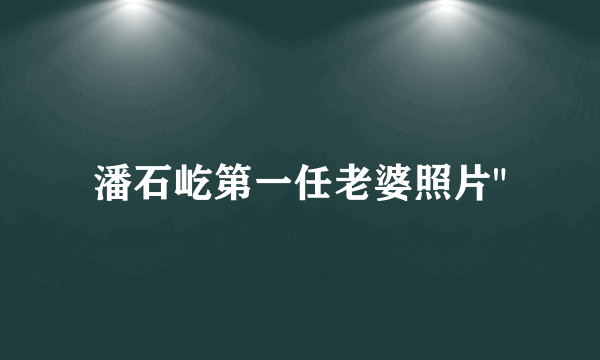 潘石屹第一任老婆照片"